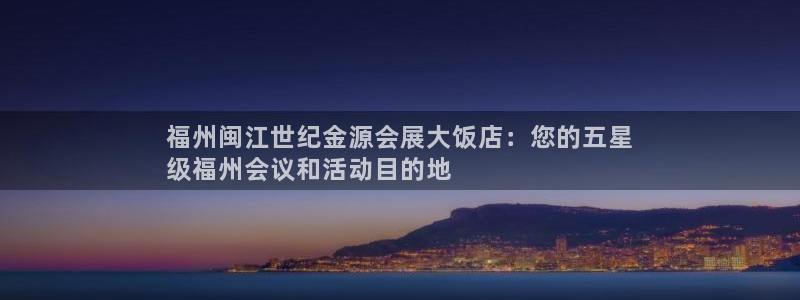 福州闽江世纪金源会展大饭店：您的五星级福州会议和活动目的地